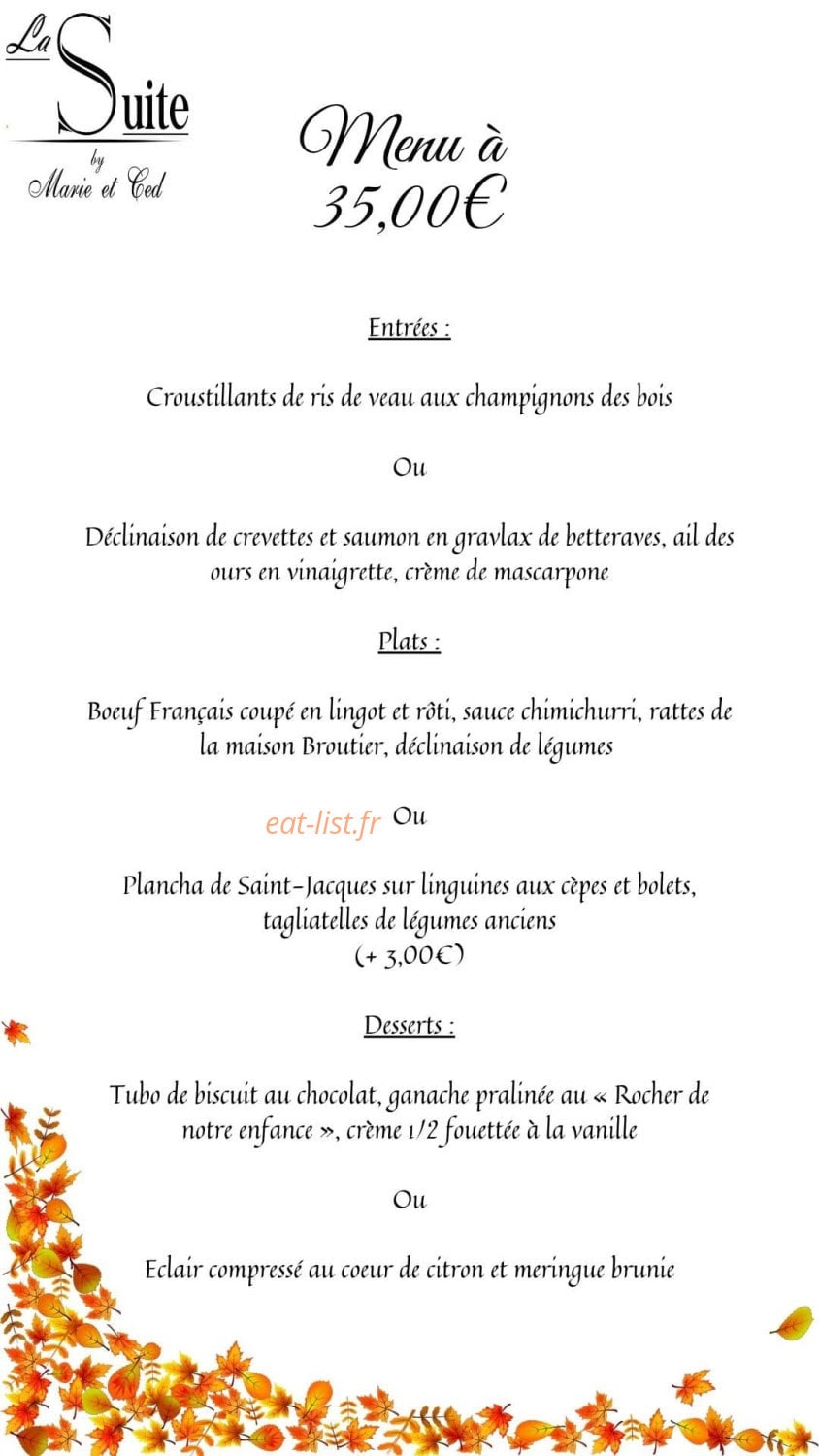 La Suite
by
Marie et Ced

Menu à
35,00€

Entrées :

Croustillants de ris de veau aux champignons des bois

Ou

Déclinaison de crevettes et saumon en gravlax de betteraves, ail des ours en vinaigrette, crème de mascarpone

Plats :

Boeuf Français coupé en lingot et rôti, sauce chimichurri, rattes de la maison Broutier, déclinaison de légumes

Ou

Plancha de Saint-Jacques sur linguines aux cèpes et bolets, tagliatelles de légumes anciens
(+ 3,00€)

Desserts :

Tubo de biscuit au chocolat, ganache pralinée au « Rocher de notre enfance », crème 1/2 fouettée à la vanille

Ou

Eclair compressé au coeur de citron et meringue brunie

eat-list.fr